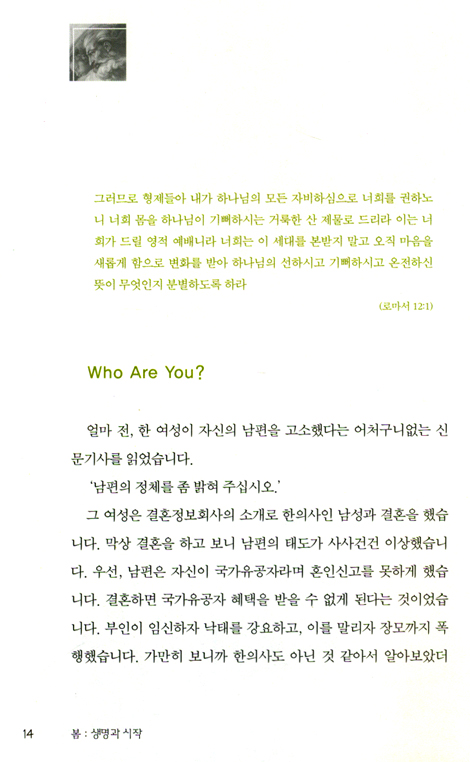 그러므로 형제들아 내가 하나님의 모든 자비하심으로 너희를 권하노니 너희 몸을 하나님이 기뻐하시는 거룩한 산 제물로 드리라 이는 너희가 드릴 영적 예배니라 너희는 이 세대를 본받지 말고 오직 마음을 새롭게 함으로 변화를 받아 하나님의 선하시고 기뻐하시고 온전하신 뜻이 무엇인지 분별하도록 하라

(로마서 12:1)

Who Are You?

얼마 전, 한 여성이 자신의 남편을 고소했다는 어처구니없는 신문기사를 읽었습니다.

'남편의 정체를 좀 밝혀 주십시오.'

그 여성은 결혼정보회사의 소개로 한의사인 남성과 결혼을 했습니다. 막상 결혼을 하고 보니 남편의 태도가 사사건건 이상했습니다. 우선, 남편은 자신이 국가유공자라며 혼인신고를 못하게 했습니다. 결혼하면 국가유공자 혜택을 받을 수 없게 된다는 것이었습니다. 부인이 임신하자 낙태를 강요하고, 이를 말리자 장모까지 폭행했습니다. 가만히 보니까 한의사도 아닌 것 같아서 알아보았더

14 봄 : 생명과 시작